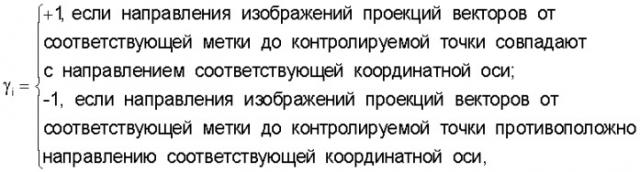 $\gamma_i = \begin{cases} +1, \text{ если направления изображений проекций векторов от соответствующей метки до контролируемой точки совпадают с направлением соответствующей координатной оси;} \\ -1, \text{ если направления изображений проекций векторов от соответствующей метки до контролируемой точки противоположно направлению соответствующей координатной оси,} \end{cases}$